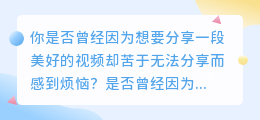 你是否曾经因为想要分享一段美好的视频却苦于无法分享而感到烦恼？是否曾经因为...